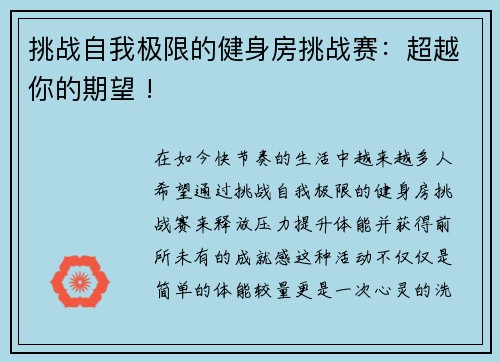 挑战自我极限的健身房挑战赛：超越你的期望！

在如今快节奏的生活中越来越多人希望通过挑战自我极限的健身房挑战赛来释放压力提升体能并获得前所未有的成就感这种活动不仅仅是简单的体能较量更是一次心灵的洗